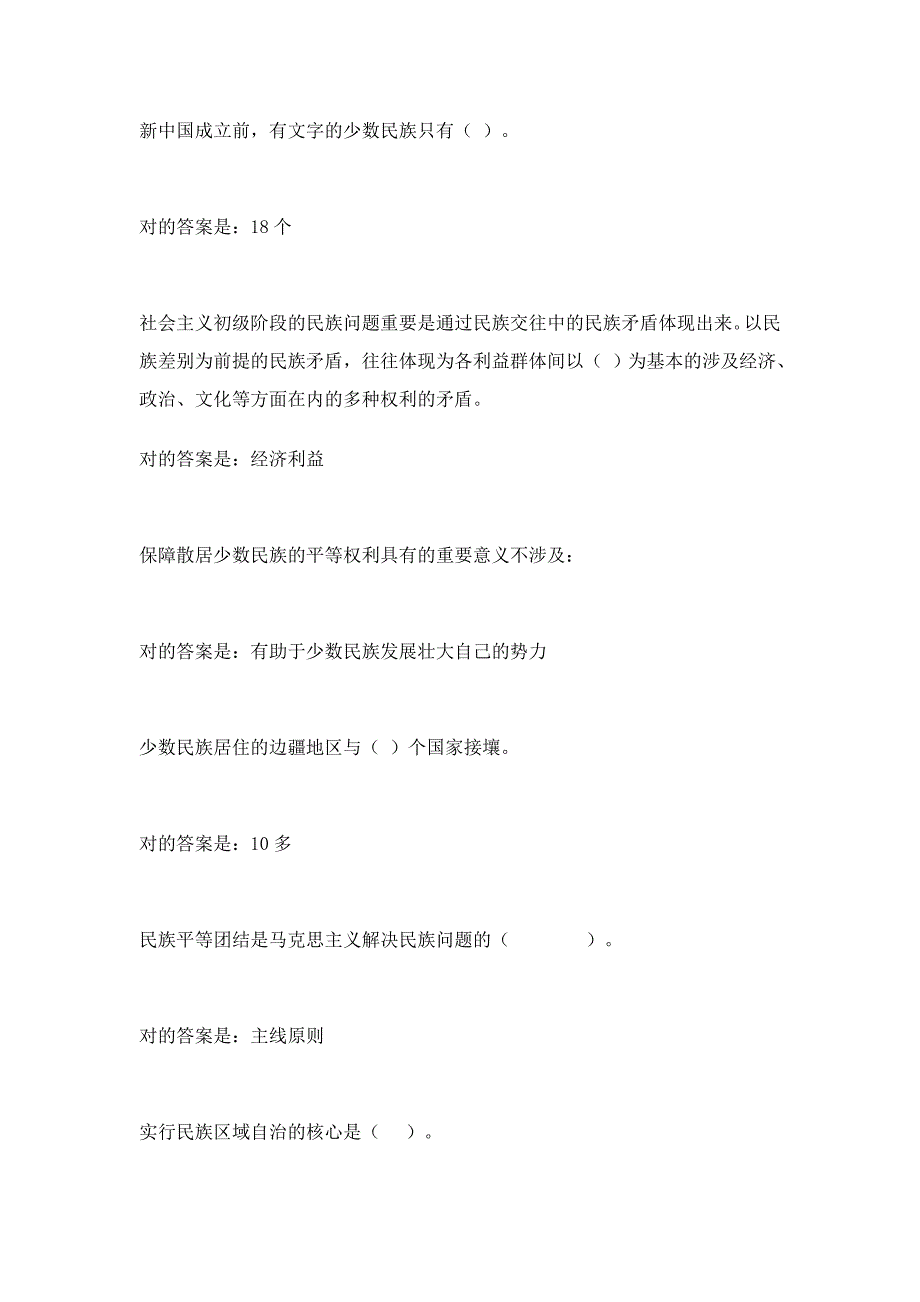 新中国成立前，有文字的少数民族只有（ ）。

对的答案是：18 个

社会主义初级阶段的民族问题重要是通过民族交往中的民族矛盾体现出来。以民族差别为前提的民族矛盾，往往体现为各利益群体间以（ ）为基本的涉及经济、政治、文化等方面在内的多种权利的矛盾。

对的答案是：经济利益

保障散居少数民族的平等权利具有的重要意义不涉及：

对的答案是：有助于少数民族发展壮大自己的势力

少数民族居住的边疆地区与（ ）个国家接壤。

对的答案是：10 多

民族平等团结是马克思主义解决民族问题的（　　　　）。

对的答案是：主线原则

实行民族区域自治的核心是（　）。